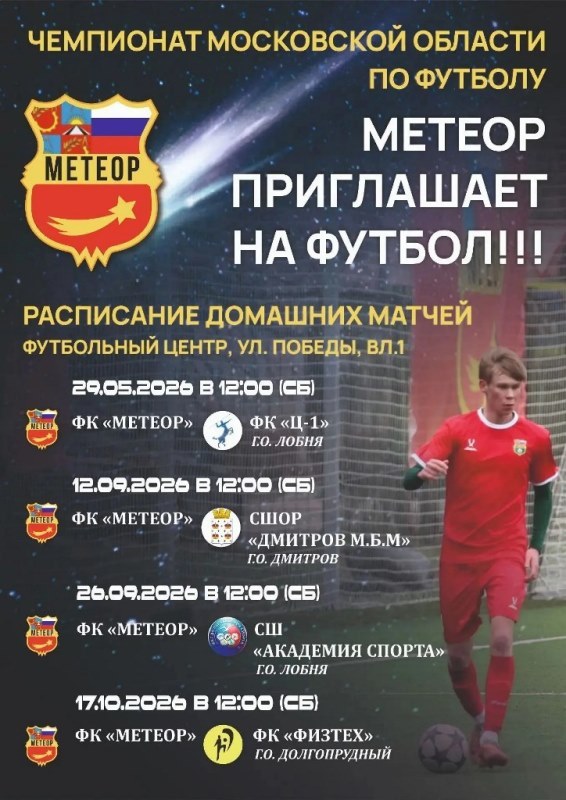 ЧЕМПИОНАТ МОСКОВСКОЙ ОБЛАСТИ ПО ФУТБОЛУ

МЕТЕОР

МЕТЕОР ПРИГЛАШАЕТ НА ФУТБОЛ!!!

РАСПИСАНИЕ ДОМАШНИХ МАТЧЕЙ
ФУТБОЛЬНЫЙ ЦЕНТР, УЛ. ПОБЕДЫ, ВЛ.1

29.05.2026 В 12:00 (СБ)

ФК «МЕТЕОР»
ФК «Ц-1»
Г.О. ЛОБНЯ

12.09.2026 В 12:00 (СБ)

ФК «МЕТЕОР»
СШОР
«ДМИТРОВ М.Б.М»
Г.О. ДМИТРОВ

26.09.2026 В 12:00 (СБ)

ФК «МЕТЕОР»
СШ
«АКАДЕМИЯ СПОРТА»
Г.О. ЛОБНЯ

17.10.2026 В 12:00 (СБ)

ФК «МЕТЕОР»
ФК «ФИЗТЕХ»
Г.О. ДОЛГОПРУДНЫЙ